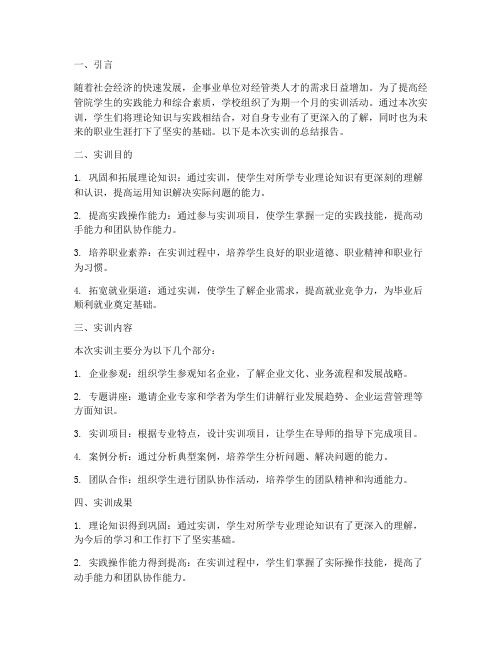 一、引言

随着社会经济的快速发展，企事业单位对经管类人才的需求日益增加。为了提高经管院学生的实践能力和综合素质，学校组织了为期一个月的实训活动。通过本次实训，学生们将理论知识与实践相结合，对自身专业有了更深入的了解，同时也为未来的职业生涯打下了坚实的基础。以下是本次实训的总结报告。

二、实训目的

1. 巩固和拓展理论知识：通过实训，使学生对所学专业理论知识有更深刻的理解和认识，提高运用知识解决实际问题的能力。

2. 提高实践操作能力：通过参与实训项目，使学生掌握一定的实践技能，提高动手能力和团队协作能力。

3. 培养职业素养：在实训过程中，培养学生良好的职业道德、职业精神和职业行为习惯。

4. 拓宽就业渠道：通过实训，使学生了解企业需求，提高就业竞争力，为毕业后顺利就业奠定基础。

三、实训内容

本次实训主要分为以下几个部分：

1. 企业参观：组织学生参观知名企业，了解企业文化、业务流程和发展战略。

2. 专题讲座：邀请企业专家和学者为学生们讲解行业发展趋势、企业运营管理等方面知识。

3. 实训项目：根据专业特点，设计实训项目，让学生在导师的指导下完成项目。

4. 案例分析：通过分析典型案例，培养学生分析问题、解决问题的能力。

5. 团队合作：组织学生进行团队协作活动，培养学生的团队精神和沟通能力。

四、实训成果

1. 理论知识得到巩固：通过实训，学生对所学专业理论知识有了更深入的理解，为今后的学习和工作打下了坚实基础。

2. 实践操作能力得到提高：在实训过程中，学生们掌握了实际操作技能，提高了动手能力和团队协作能力。